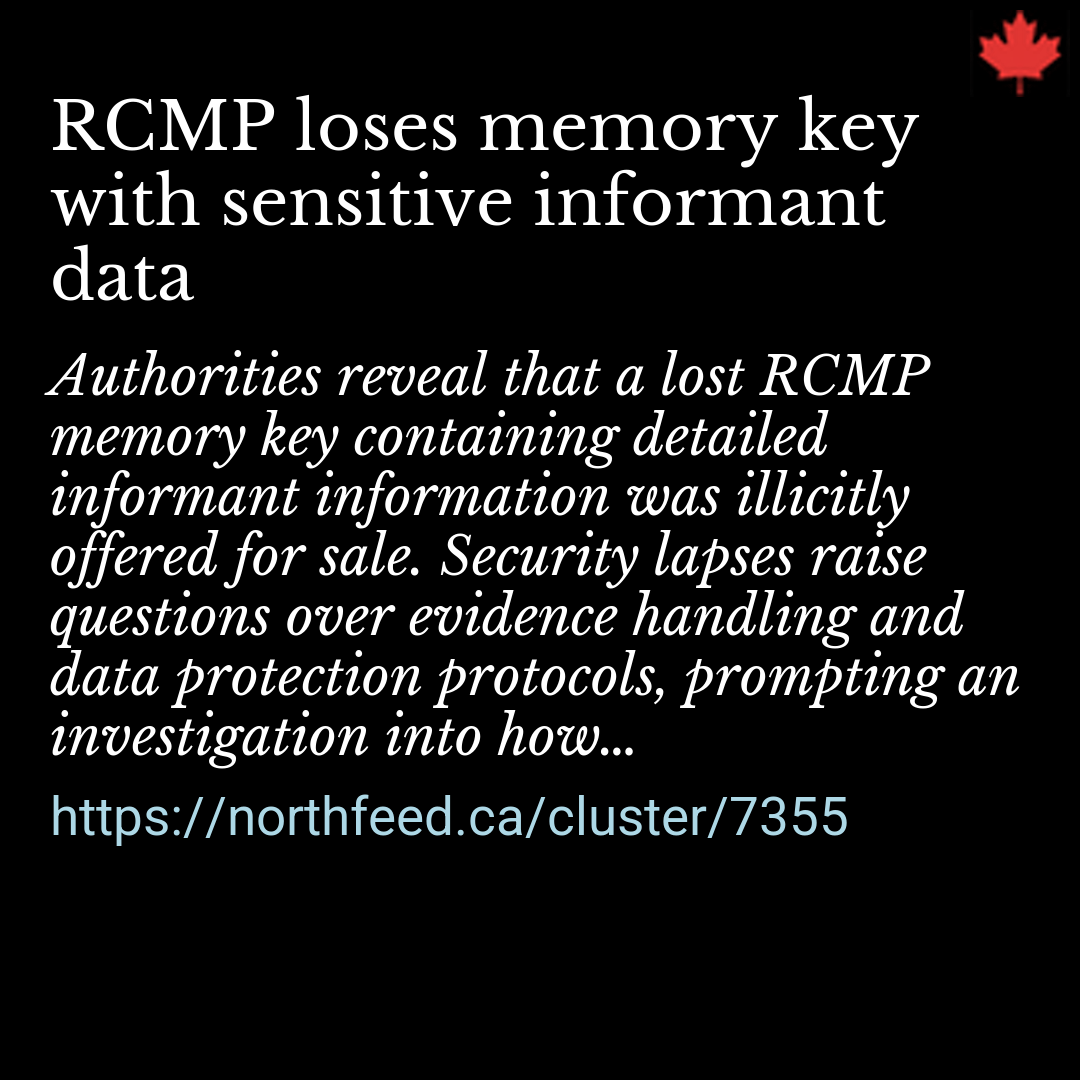 RCMP loses memory key with sensitive informant data

Authorities reveal that a lost RCMP memory key containing detailed informant information was illicitly offered for sale. Security lapses raise questions over evidence handling and data protection protocols, prompting an investigation into how...

https://northfeed.ca/cluster/7355